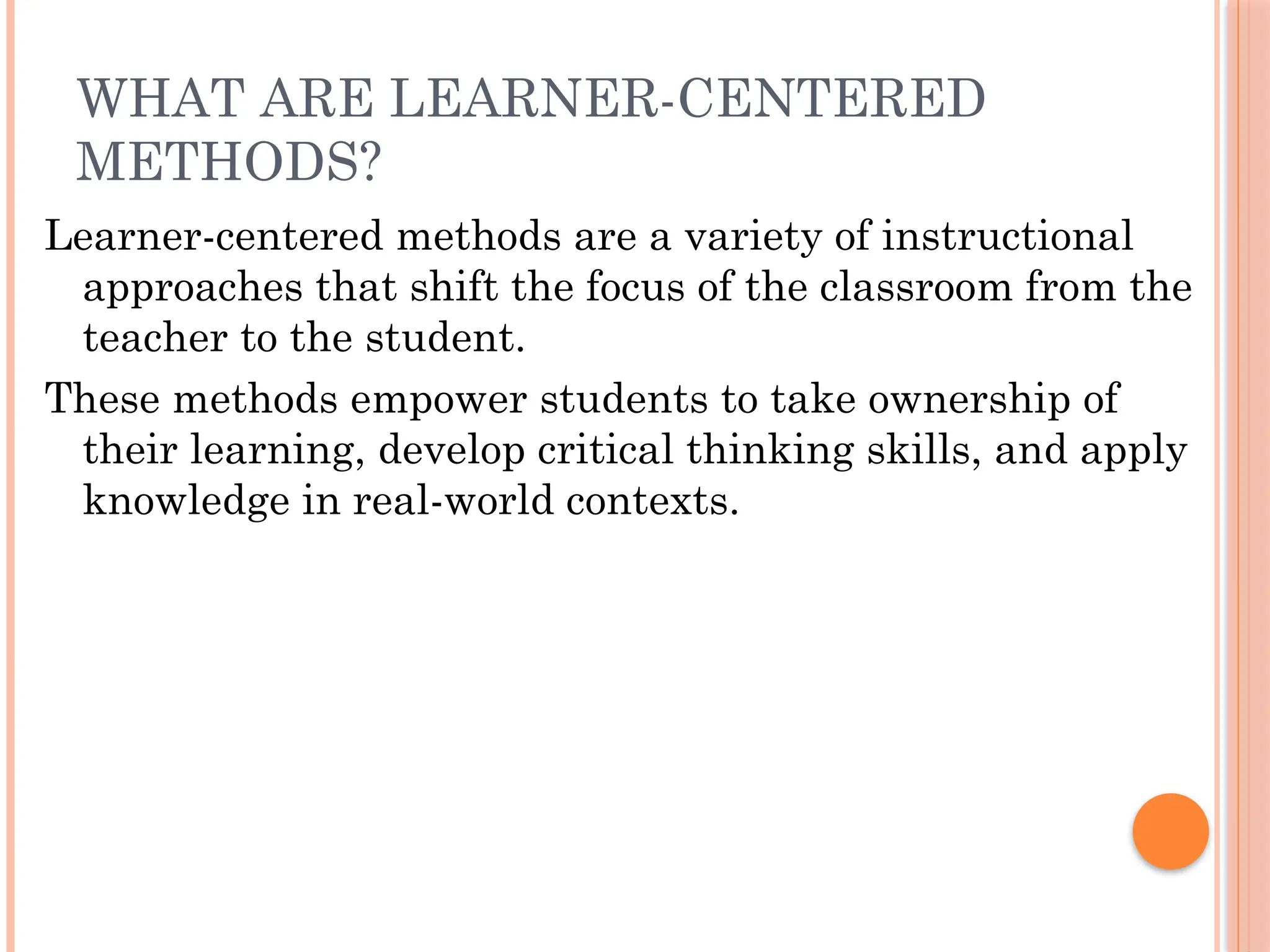 WHAT ARE LEARNER-CENTERED METHODS?

Learner-centered methods are a variety of instructional approaches that shift the focus of the classroom from the teacher to the student.

These methods empower students to take ownership of their learning, develop critical thinking skills, and apply knowledge in real-world contexts.